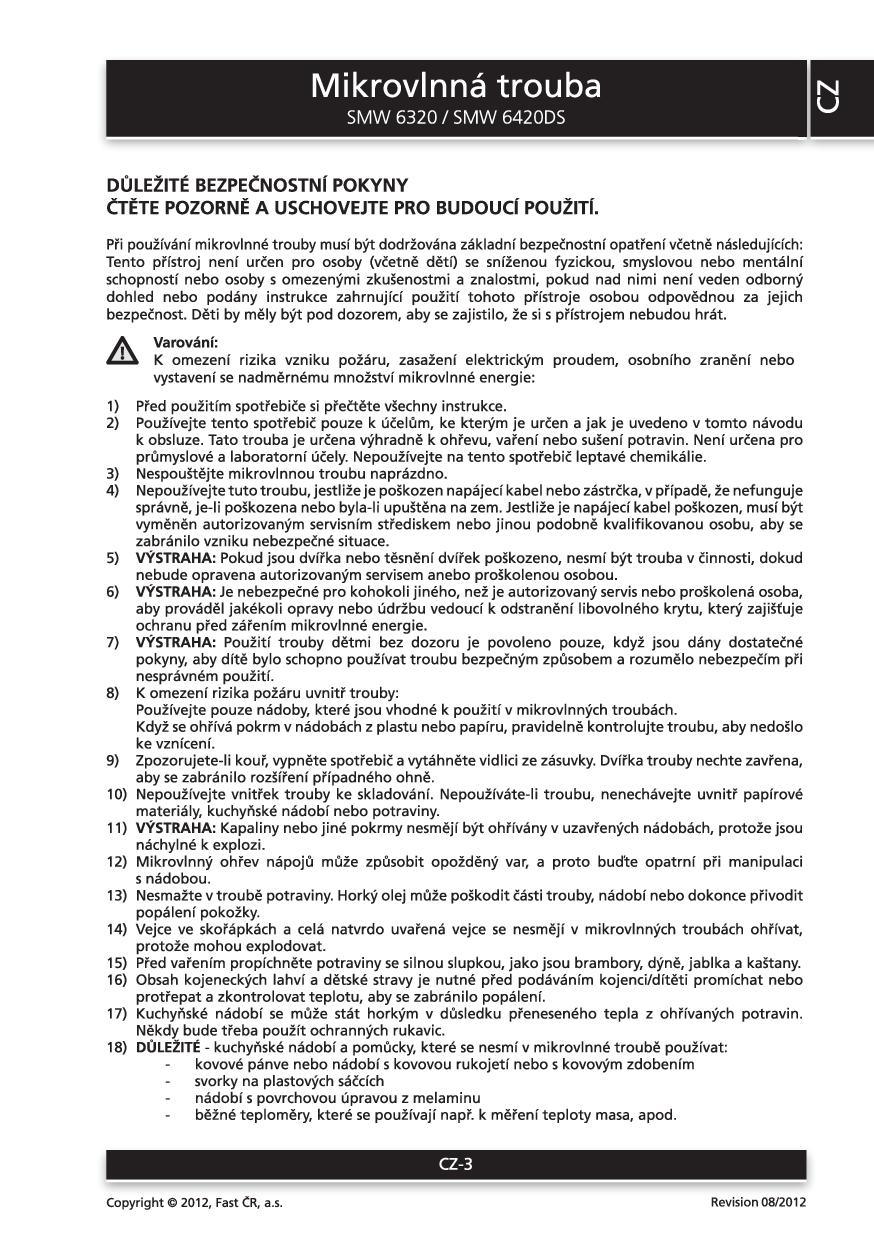 Mikrovlnná trouba
SMW 6320 / SMW 6420DS

CZ

DŮLEŽITÉ BEZPEČNOSTNÍ POKYNY
ČTĚTE POZORNĚ A USCHOVEJTE PRO BUDOUCÍ POUŽITÍ.

Při používání mikrovlnné trouby musí být dodržována základní bezpečnostní opatření včetně následujících: Tento přístroj není určen pro osoby (včetně dětí) se sníženou fyzickou, smyslovou nebo mentální schopností nebo osoby s omezenými zkušenostmi a znalostmi, pokud nad nimi není veden odborný dohled nebo podány instrukce zahrnující použití tohoto přístroje osobou odpovědnou za jejich bezpečnost. Děti by měly být pod dozorem, aby se zajistilo, že si s přístrojem nebudou hrát.

Varování:
K omezení rizika vzniku požáru, zasažení elektrickým proudem, osobního zranění nebo vystavení se nadměrnému množství mikrovlnné energie:

1) Před použitím spotřebiče si přečtěte všechny instrukce.
2) Používejte tento spotřebič pouze k účelům, ke kterým je určen a jak je uvedeno v tomto návodu k obsluze. Tato trouba je určena výhradně k ohřevu, vaření nebo sušení potravin. Není určena pro průmyslové a laboratorní účely. Nepoužívejte na tento spotřebič leptavé chemikálie.
3) Nespouštějte mikrovlnnou troubu naprázdno.
4) Nepoužívejte tuto troubu, jestliže je poškozen napájecí kabel nebo zástrčka, v případě, že nefunguje správně, je-li poškozena nebo byla-li upuštěna na zem. Jestliže je napájecí kabel poškozen, musí být vyměněn autorizovaným servisním střediskem nebo jinou podobně kvalifikovanou osobu, aby se zabránilo vzniku nebezpečné situace.
5) VÝSTRAHA: Pokud jsou dvířka nebo těsnění dvířek poškozeno, nesmí být trouba v činnosti, dokud nebude opravena autorizovaným servisem anebo proškolenou osobou.
6) VÝSTRAHA: Je nebezpečné pro kohokoli jiného, než je autorizovaný servis nebo proškolená osoba, aby prováděl jakékoli opravy nebo údržbu vedoucí k odstranění libovolného krytu, který zajišťuje ochranu před zářením mikrovlnné energie.
7) VÝSTRAHA: Použití trouby dětmi bez dozoru je povoleno pouze, když jsou dány dostatečné pokyny, aby dítě bylo schopno používat troubu bezpečným způsobem a rozumělo nebezpečím při nesprávném použití.
8) K omezení rizika požáru uvnitř trouby:
Používejte pouze nádoby, které jsou vhodné k použití v mikrovlnných troubách.
Když se ohřívá pokrm v nádobách z plastu nebo papíru, pravidelně kontrolujte troubu, aby nedošlo ke vznícení.
9) Zpozorujete-li kouř, vypněte spotřebič a vytáhněte vidlici ze zásuvky. Dvířka trouby nechte zavřena, aby se zabránilo rozšíření případného ohně.
10) Nepoužívejte vnitřek trouby ke skladování. Nepoužíváte-li troubu, nenechávejte uvnitř papírové materiály, kuchyňské nádobí nebo potraviny.
11) VÝSTRAHA: Kapaliny nebo jiné pokrmy nesmějí být ohřívány v uzavřených nádobách, protože jsou náchylné k explozi.
12) Mikrovlnný ohřev nápojů může způsobit opožděný var, a proto buďte opatrní při manipulaci s nádobou.
13) Nesmažte v troubě potraviny. Horký olej může poškodit části trouby, nádobí nebo dokonce přivodit popálení pokožky.
14) Vejce ve skořápkách a celá natvrdo uvařená vejce se nesmějí v mikrovlnných troubách ohřívat, protože mohou explodovat.
15) Před vařením propíchněte potraviny se silnou slupkou, jako jsou brambory, dýně, jablka a kaštany.
16) Obsah kojeneckých lahví a dětské stravy je nutné před podáváním kojenci/dítěti promíchat nebo protřepat a zkontrolovat teplotu, aby se zabránilo popálení.
17) Kuchyňské nádobí se může stát horkým v důsledku přeneseného tepla z ohřívaných potravin. Někdy bude třeba použít ochranných rukavic.
18) DŮLEŽITÉ - kuchyňské nádobí a pomůcky, které se nesmí v mikrovlnné troubě používat:
- kovové pánve nebo nádobí s kovovou rukojetí nebo s kovovým zdobením
- svorky na plastových sáčcích
- nádobí s povrchovou úpravou z melaminu
- běžné teploměry, které se používají např. k měření teploty masa, apod.

CZ-3

Copyright © 2012, Fast ČR, a.s.
Revision 08/2012